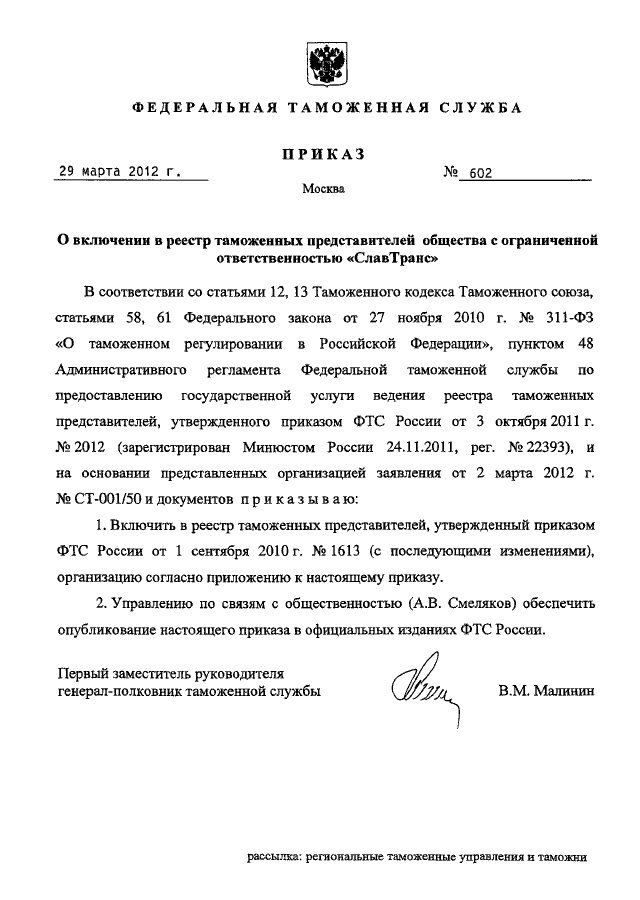 ФЕДЕРАЛЬНАЯ ТАМОЖЕННАЯ СЛУЖБА

ПРИКАЗ

29 марта 2012 г. № 602

Москва

О включении в реестр таможенных представителей общества с ограниченной ответственностью «СлавТранс»

В соответствии со статьями 12, 13 Таможенного кодекса Таможенного союза, статьями 58, 61 Федерального закона от 27 ноября 2010 г. № 311-ФЗ «О таможенном регулировании в Российской Федерации», пунктом 48 Административного регламента Федеральной таможенной службы по предоставлению государственной услуги ведения реестра таможенных представителей, утвержденного приказом ФТС России от 3 октября 2011 г. № 2012 (зарегистрирован Минюстом России 24.11.2011, рег. № 22393), и на основании представленных организацией заявления от 2 марта 2012 г. № СТ-001/50 и документов приказываю:

1. Включить в реестр таможенных представителей, утвержденный приказом ФТС России от 1 сентября 2010 г. № 1613 (с последующими изменениями), организацию согласно приложению к настоящему приказу.

2. Управлению по связям с общественностью (А.В. Смеляков) обеспечить опубликование настоящего приказа в официальных изданиях ФТС России.

Первый заместитель руководителя
генерал-полковник таможенной службы В.М. Малинин

рассылка: региональные таможенные управления и таможни